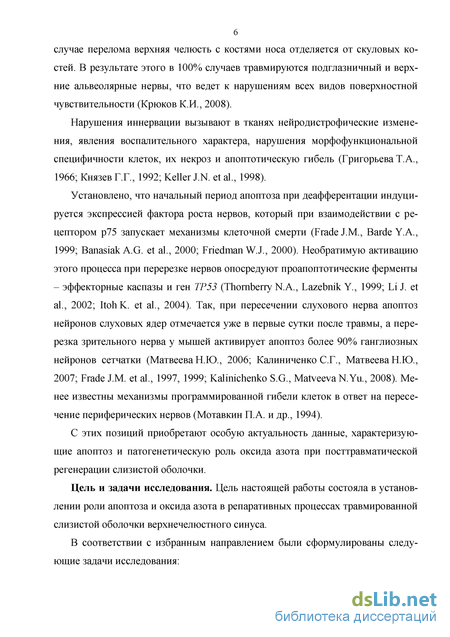 6

случае перелома верхняя челюсть с костями носа отделяется от скуловых костей. В результате этого в 100% случаев травмируются подглазничный и верхние альвеолярные нервы, что ведет к нарушениям всех видов поверхностной чувствительности (Крюков К.И., 2008).

Нарушения иннервации вызывают в тканях нейродистрофические изменения, явления воспалительного характера, нарушения морфофункциональной специфичности клеток, их некроз и апоптотическую гибель (Григорьева Т.А., 1966; Князев Г.Г., 1992; Keller J.N. et al., 1998).

Установлено, что начальный период апоптоза при деафферентации индуцируется экспрессией фактора роста нервов, который при взаимодействии с рецептором p75 запускает механизмы клеточной смерти (Frade J.M., Barde Y.A., 1999; Banasiak A.G. et al., 2000; Friedman W.J., 2000). Необратимую активацию этого процесса при перерезке нервов опосредуют проапоптотические ферменты – эффекторные каспазы и ген TP53 (Thornberry N.A., Lazebnik Y., 1999; Li J. et al., 2002; Itoh K. et al., 2004). Так, при пересечении слухового нерва апоптоз нейронов слуховых ядер отмечается уже в первые сутки после травмы, а перерезка зрительного нерва у мышей активирует апоптоз более 90% ганглиозных нейронов сетчатки (Матвеева Н.Ю., 2006; Калиниченко С.Г., Матвеева Н.Ю., 2007; Frade J.M. et al., 1997, 1999; Kalinichenko S.G., Matveeva N.Yu., 2008). Менее известны механизмы программированной гибели клеток в ответ на пересечение периферических нервов (Мотавкин П.А. и др., 1994).

С этих позиций приобретают особую актуальность данные, характеризующие апоптоз и патогенетическую роль оксида азота при посттравматической регенерации слизистой оболочки.

Цель и задачи исследования. Цель настоящей работы состояла в установлении роли апоптоза и оксида азота в репаративных процессах травмированной слизистой оболочки верхнечелюстного синуса.

В соответствии с избранным направлением были сформулированы следующие задачи исследования:

dsLib.net
библиотека диссертаций